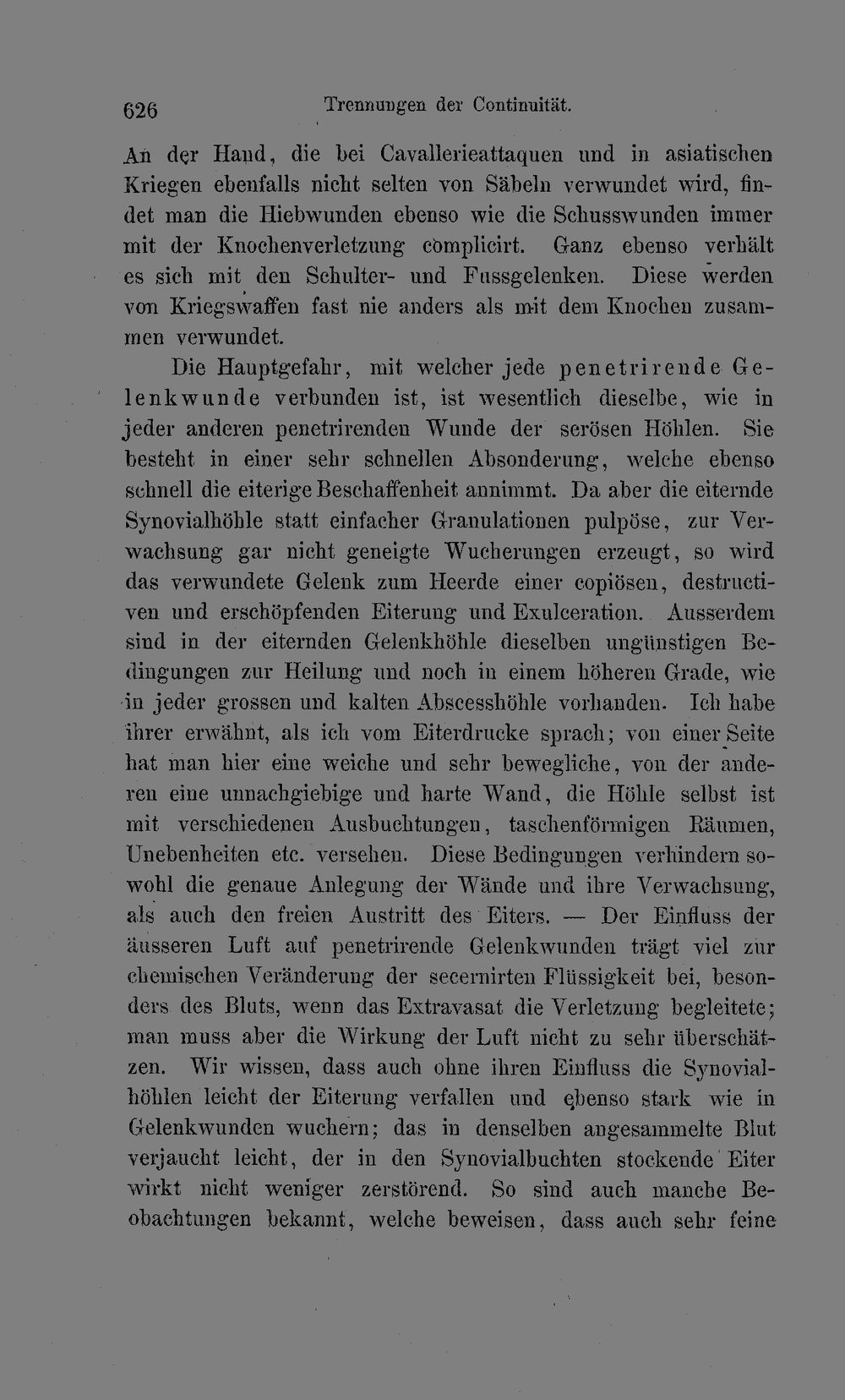 626 Trennungen der Continuität.

An der Hand, die bei Cavallerieattaquen und in asiatischen Kriegen ebenfalls nicht selten von Säbeln verwundet wird, findet man die Hiebwunden ebenso wie die Schusswunden immer mit der Knochenverletzung complicirt. Ganz ebenso verhält es sich mit den Schulter- und Fussgelenken. Diese werden von Kriegswaffen fast nie anders als mit dem Knochen zusammen verwundet.

Die Hauptgefahr, mit welcher jede penetrirende Gelenkwunde verbunden ist, ist wesentlich dieselbe, wie in jeder anderen penetrirenden Wunde der serösen Höhlen. Sie besteht in einer sehr schnellen Absonderung, welche ebenso schnell die eiterige Beschaffenheit annimmt. Da aber die eiternde Synovialhöhle statt einfacher Granulationen pulpöse, zur Verwachsung gar nicht geneigte Wucherungen erzeugt, so wird das verwundete Gelenk zum Heerde einer copiösen, destructiven und erschöpfenden Eiterung und Exulceration. Ausserdem sind in der eiternden Gelenkhöhle dieselben ungünstigen Bedingungen zur Heilung und noch in einem höheren Grade, wie in jeder grossen und kalten Abscesshöhle vorhanden. Ich habe ihrer erwähnt, als ich vom Eiterdrucke sprach; von einer Seite hat man hier eine weiche und sehr bewegliche, von der anderen eine unnachgiebige und harte Wand, die Höhle selbst ist mit verschiedenen Ausbuchtungen, taschenförmigen Räumen, Unebenheiten etc. versehen. Diese Bedingungen verhindern sowohl die genaue Anlegung der Wände und ihre Verwachsung, als auch den freien Austritt des Eiters. — Der Einfluss der äusseren Luft auf penetrirende Gelenkwunden trägt viel zur chemischen Veränderung der secernirten Flüssigkeit bei, besonders des Bluts, wenn das Extravasat die Verletzung begleitete; man muss aber die Wirkung der Luft nicht zu sehr überschätzen. Wir wissen, dass auch ohne ihren Einfluss die Synovialhöhlen leicht der Eiterung verfallen und ebenso stark wie in Gelenkwunden wuchern; das in denselben angesammelte Blut verjaucht leicht, der in den Synovialbuchten stockende Eiter wirkt nicht weniger zerstörend. So sind auch manche Beobachtungen bekannt, welche beweisen, dass auch sehr feine